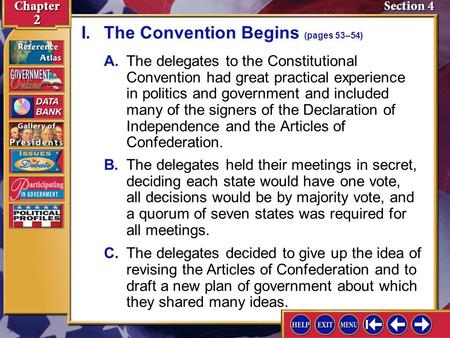 Chapter 2

Section 4

Reference Atlas

GOVERNMENT Online

DATA BANK

Gallery of Presidents

ISSUES to Debate

Participating IN GOVERNMENT

POLITICAL PROFILES

I. The Convention Begins (pages 53–54)

A. The delegates to the Constitutional Convention had great practical experience in politics and government and included many of the signers of the Declaration of Independence and the Articles of Confederation.

B. The delegates held their meetings in secret, deciding each state would have one vote, all decisions would be by majority vote, and a quorum of seven states was required for all meetings.

C. The delegates decided to give up the idea of revising the Articles of Confederation and to draft a new plan of government about which they shared many ideas.

HELP EXIT MENU